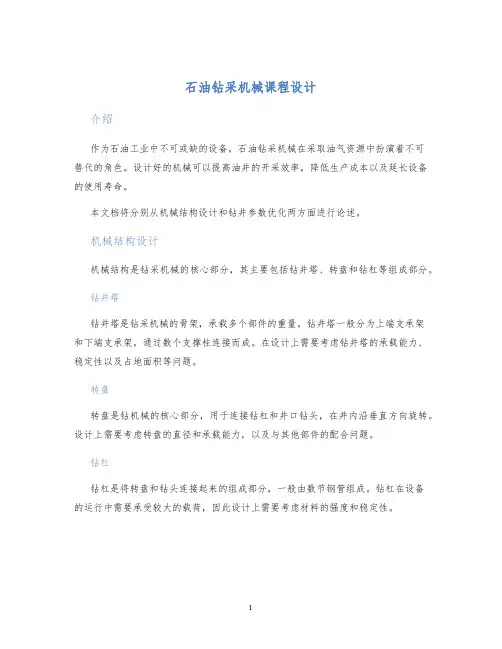 石油钻采机械课程设计

介绍

作为石油工业中不可或缺的设备，石油钻采机械在采取油气资源中扮演着不可替代的角色。设计好的机械可以提高油井的开采效率，降低生产成本以及延长设备的使用寿命。

本文档将分别从机械结构设计和钻井参数优化两方面进行论述。

机械结构设计

机械结构是钻采机械的核心部分，其主要包括钻井塔、转盘和钻杠等组成部分。

钻井塔

钻井塔是钻采机械的骨架，承载多个部件的重量，钻井塔一般分为上端支承架和下端支承架，通过数个支撑柱连接而成。在设计上需要考虑钻井塔的承载能力、稳定性以及占地面积等问题。

转盘

转盘是钻机械的核心部分，用于连接钻杠和井口钻头，在井内沿垂直方向旋转。设计上需要考虑转盘的直径和承载能力，以及与其他部件的配合问题。

钻杠

钻杠是将转盘和钻头连接起来的组成部分，一般由数节钢管组成，钻杠在设备的运行中需要承受较大的载荷，因此设计上需要考虑材料的强度和稳定性。

1